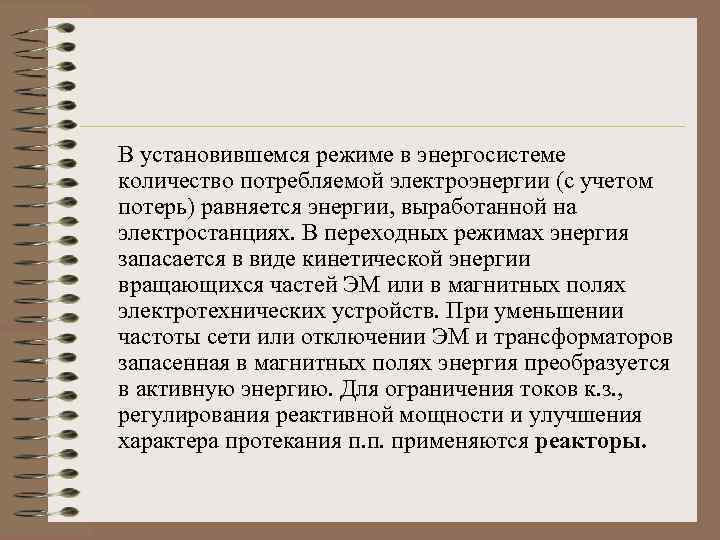 В установившемся режиме в энергосистеме количество потребляемой электроэнергии (с учетом потерь) равняется энергии, выработанной на электростанциях. В переходных режимах энергия запасается в виде кинетической энергии вращающихся частей ЭМ или в магнитных полях электротехнических устройств. При уменьшении частоты сети или отключении ЭМ и трансформаторов запасенная в магнитных полях энергия преобразуется в активную энергию. Для ограничения токов к.з., регулирования реактивной мощности и улучшения характера протекания п.п. применяются реакторы.